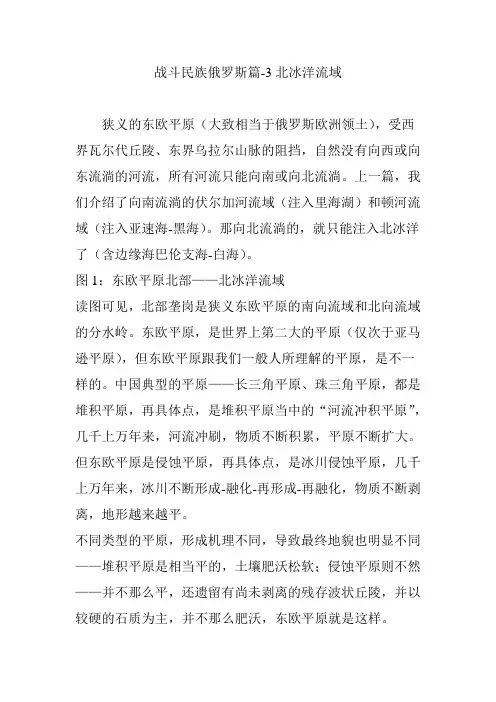 战斗民族俄罗斯篇-3 北冰洋流域

狭义的东欧平原（大致相当于俄罗斯欧洲领土），受西界瓦尔代丘陵、东界乌拉尔山脉的阻挡，自然没有向西或向东流淌的河流，所有河流只能向南或向北流淌。上一篇，我们介绍了向南流淌的伏尔加河流域（注入里海湖）和顿河流域（注入亚速海-黑海）。那向北流淌的，就只能注入北冰洋了（含边缘海巴伦支海-白海）。

图 1：东欧平原北部——北冰洋流域

读图可见，北部垄岗是狭义东欧平原的南向流域和北向流域的分水岭。东欧平原，是世界上第二大的平原（仅次于亚马逊平原），但东欧平原跟我们一般人所理解的平原，是不一样的。中国典型的平原——长三角平原、珠三角平原，都是堆积平原，再具体点，是堆积平原当中的“河流冲积平原”，几千上万年来，河流冲刷，物质不断积累，平原不断扩大。但东欧平原是侵蚀平原，再具体点，是冰川侵蚀平原，几千上万年来，冰川不断形成-融化-再形成-再融化，物质不断剥离，地形越来越平。

不同类型的平原，形成机理不同，导致最终地貌也明显不同——堆积平原是相当平的，土壤肥沃松软；侵蚀平原则不然——并不那么平，还遗留有尚未剥离的残存波状丘陵，并以较硬的石质为主，并不那么肥沃，东欧平原就是这样。